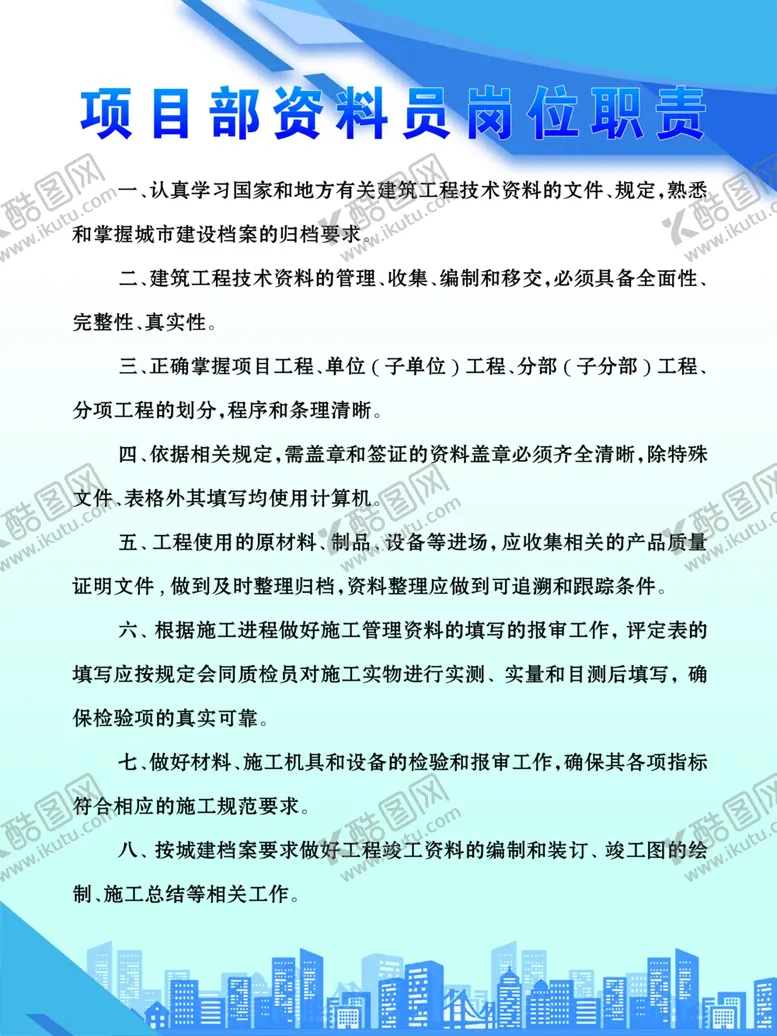 项目部资料员岗位职责

一、认真学习国家和地方有关建筑工程技术资料的文件、规定，熟悉和掌握城市建设档案的归档要求。

二、建筑工程技术资料的管理、收集、编制和移交，必须具备全面性、完整性、真实性。

三、正确掌握项目工程、单位（子单位）工程、分部（子分部）工程、分项工程的划分，程序和条理清晰。

四、依据相关规定，需盖章和签证的资料盖章必须齐全清晰，除特殊文件、表格外其填写均使用计算机。

五、工程使用的原材料、制品、设备等进场，应收集相关的产品质量证明文件，做到及时整理归档，资料整理应做到可追溯和跟踪条件。

六、根据施工进程做好施工管理资料的填写的报审工作，评定表的填写应按规定会同质检员对施工实物进行实测、实量和目测后填写，确保检验项的真实可靠。

七、做好材料、施工机具和设备的检验和报审工作，确保其各项指标符合相应的施工规范要求。

八、按城建档案要求做好工程竣工资料的编制和装订、竣工图的绘制、施工总结等相关工作。

酷图网 www.ikutu.com